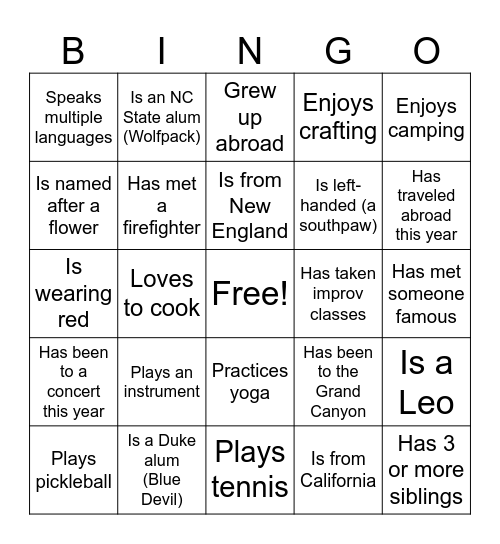 | B | I | N | G | O |
|---|---|---|---|---|
| Speaks multiple languages | Is an NC State alum (Wolfpack) | Grew up abroad | Enjoys crafting | Enjoys camping |
| Is named after a flower | Has met a firefighter | Is from New England | Is left-handed (a southpaw) | Has traveled abroad this year |
| Is wearing red | Loves to cook | Free! | Has taken improv classes | Has met someone famous |
| Has been to a concert this year | Plays an instrument | Practices yoga | Has been to the Grand Canyon | Is a Leo |
| Plays pickleball | Is a Duke alum (Blue Devil) | Plays tennis | Is from California | Has 3 or more siblings |